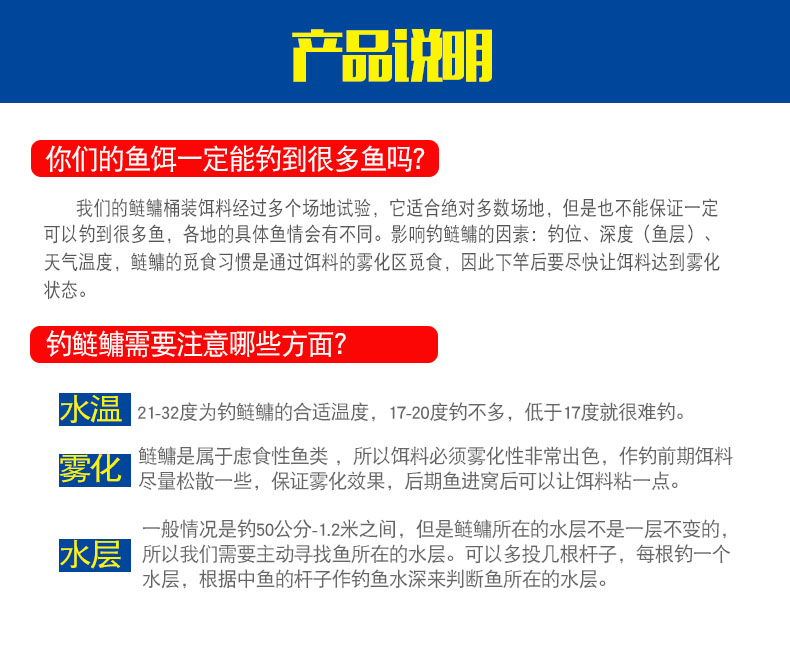 产品说明

你们的鱼饵一定能钓到很多鱼吗?

我们的鲢鳙桶装饵料经过多个场地试验，它适合绝对多数场地，但是也不能保证一定可以钓到很多鱼，各地的具体鱼情会有不同。影响钓鲢鳙的因素：钓位、深度（鱼层）、天气温度，鲢鳙的觅食习惯是通过饵料的雾化区觅食，因此下竿后要尽快让饵料达到雾化状态。

钓鲢鳙需要注意哪些方面?

水温 21-32度为钓鲢鳙的合适温度，17-20度钓不多，低于17度就很难钓。

雾化 鲢鳙是属于虑食性鱼类，所以饵料必须雾化性非常出色，作钓前期饵料尽量松散一些，保证雾化效果，后期鱼进窝后可以让饵料粘一点。

水层 一般情况是钓50公分-1.2米之间，但是鲢鳙所在的水层不是一层不变的，所以我们需要主动寻找鱼所在的水层。可以多投几根杆子，每根钓一个水层，根据中鱼的杆子作钓鱼水深来判断鱼所在的水层。